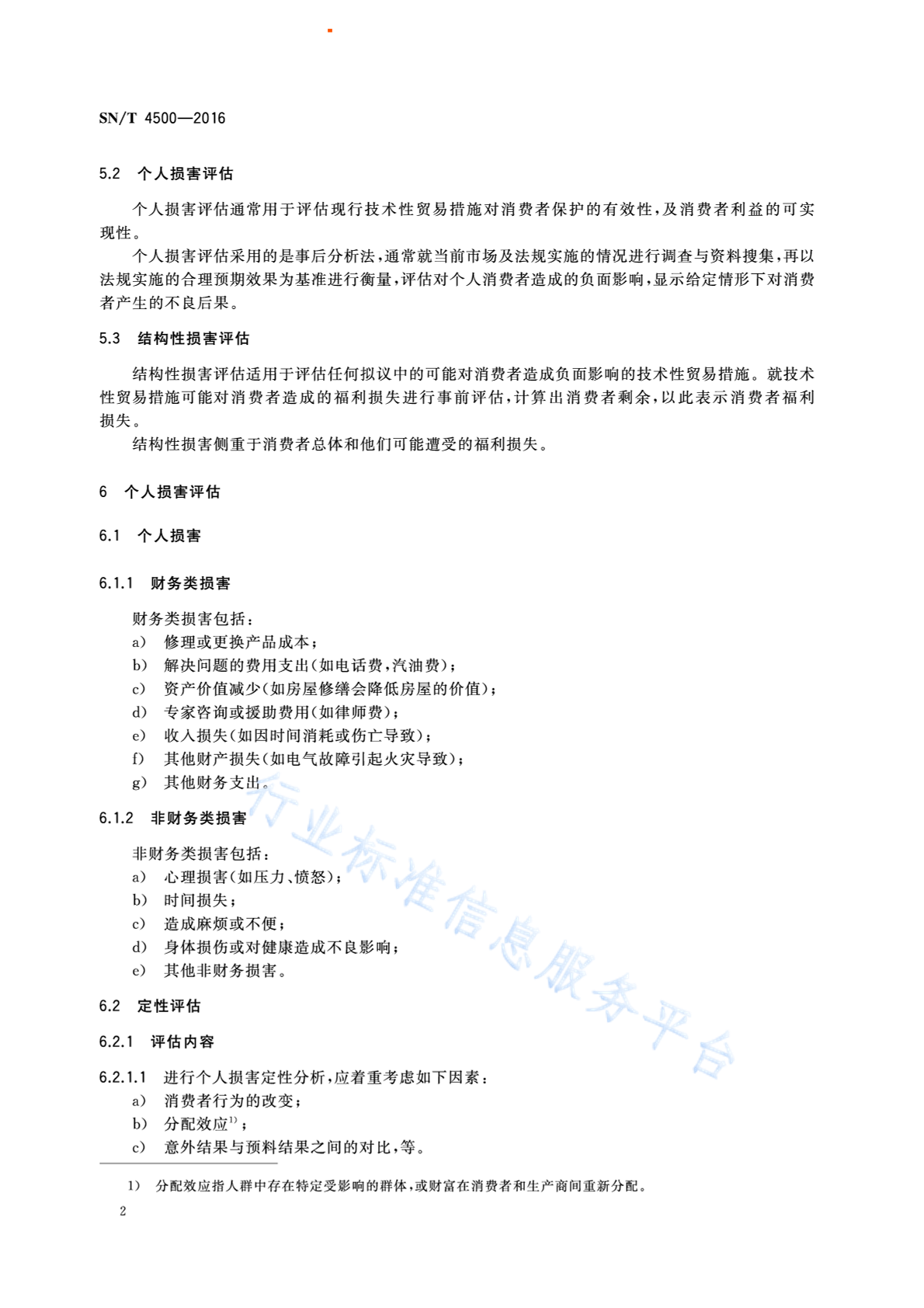 SN/T 4500—2016

5.2 个人损害评估

个人损害评估通常用于评估现行技术性贸易措施对消费者保护的有效性，及消费者利益的可实现性。

个人损害评估采用的是事后分析法，通常就当前市场及法规实施的情况进行调查与资料搜集，再以法规实施的合理预期效果为基准进行衡量，评估对个人消费者造成的负面影响，显示给定情形下对消费者产生的不良后果。

5.3 结构性损害评估

结构性损害评估适用于评估任何拟议中的可能对消费者造成负面影响的技术性贸易措施。就技术性贸易措施可能对消费者造成的福利损失进行事前评估，计算出消费者剩余，以此表示消费者福利损失。

结构性损害侧重于消费者总体和他们可能遭受的福利损失。

6 个人损害评估

6.1 个人损害

6.1.1 财务类损害

财务类损害包括：
a) 修理或更换产品成本；
b) 解决问题的费用支出(如电话费，汽油费)；
c) 资产价值减少(如房屋修缮会降低房屋的价值)；
d) 专家咨询或援助费用(如律师费)；
e) 收入损失(如因时间消耗或伤亡导致)；
f) 其他财产损失(如电气故障引起火灾导致)；
g) 其他财务支出。

6.1.2 非财务类损害

非财务类损害包括：
a) 心理损害(如压力、愤怒)；
b) 时间损失；
c) 造成麻烦或不便；
d) 身体损伤或对健康造成不良影响；
e) 其他非财务损害。

6.2 定性评估

6.2.1 评估内容

6.2.1.1 进行个人损害定性分析，应着重考虑如下因素：
a) 消费者行为的改变；
b) 分配效应$^{1)}$；
c) 意外结果与预料结果之间的对比，等。

1) 分配效应指人群中存在特定受影响的群体，或财富在消费者和生产商间重新分配。

2

行业标准信息服务平台